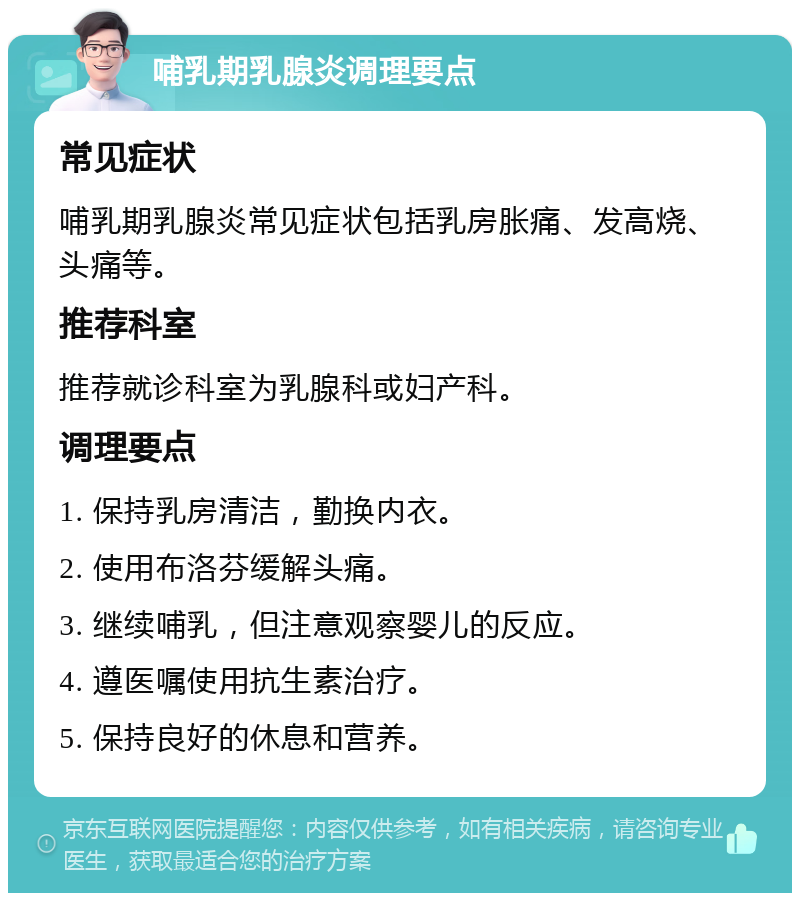 哺乳期乳腺炎调理要点

常见症状

哺乳期乳腺炎常见症状包括乳房胀痛、发高烧、头痛等。

推荐科室

推荐就诊科室为乳腺科或妇产科。

调理要点

1. 保持乳房清洁，勤换内衣。

2. 使用布洛芬缓解头痛。

3. 继续哺乳，但注意观察婴儿的反应。

4. 遵医嘱使用抗生素治疗。

5. 保持良好的休息和营养。

京东互联网医院提醒您：内容仅供参考，如有相关疾病，请咨询专业医生，获取最适合您的治疗方案